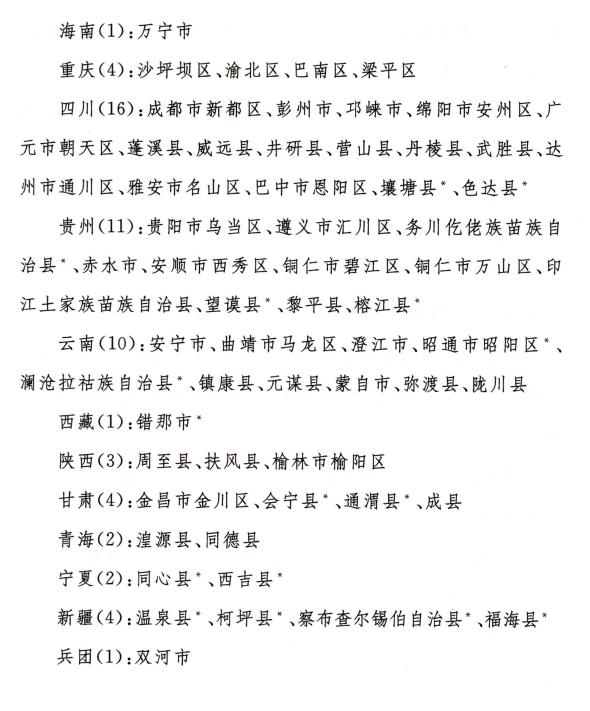 海南(1):万宁市

重庆(4):沙坪坝区、渝北区、巴南区、梁平区

四川(16):成都市新都区、彭州市、邛崃市、绵阳市安州区、广元市朝天区、蓬溪县、威远县、井研县、营山县、丹棱县、武胜县、达州市通川区、雅安市名山区、巴中市恩阳区、壤塘县*、色达县*

贵州(11):贵阳市乌当区、遵义市汇川区、务川仡佬族苗族自治县*、赤水市、安顺市西秀区、铜仁市碧江区、铜仁市万山区、印江土家族苗族自治县、望谟县*、黎平县、榕江县*

云南(10):安宁市、曲靖市马龙区、澄江市、昭通市昭阳区*、澜沧拉祜族自治县*、镇康县、元谋县、蒙自市、弥渡县、陇川县

西藏(1):错那市*

陕西(3):周至县、扶风县、榆林市榆阳区

甘肃(4):金昌市金川区、会宁县*、通渭县*、成县

青海(2):湟源县、同德县

宁夏(2):同心县*、西吉县*

新疆(4):温泉县*、柯坪县*、察布查尔锡伯自治县*、福海县*

兵团(1):双河市